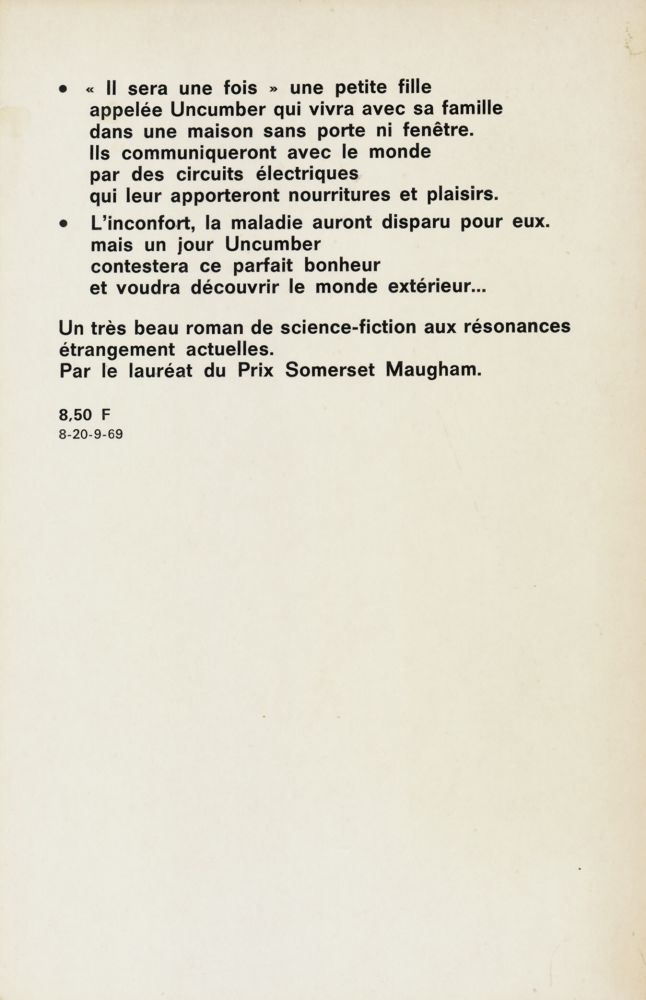 • « Il sera une fois » une petite fille
appelée Uncumber qui vivra avec sa famille
dans une maison sans porte ni fenêtre.
Ils communiqueront avec le monde
par des circuits électriques
qui leur apporteront nourritures et plaisirs.

• L'inconfort, la maladie auront disparu pour eux.
mais un jour Uncumber
contestera ce parfait bonheur
et voudra découvrir le monde extérieur...

Un très beau roman de science-fiction aux résonances étrangement actuelles.
Par le lauréat du Prix Somerset Maugham.

8,50 F
8-20-9-69